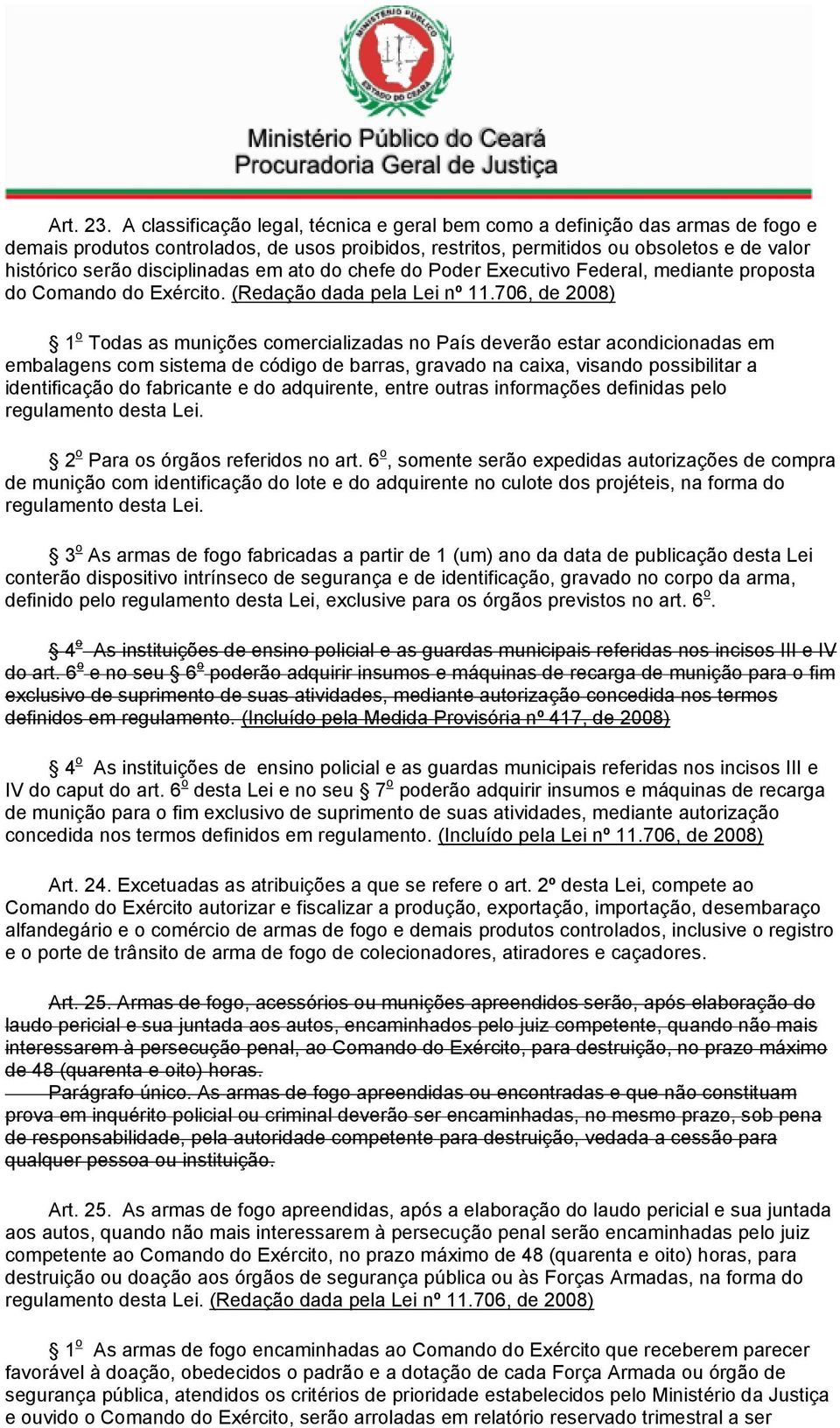 MINISTÉRIO PÚBLICO ESTADO DO CEARÁ

Ministério Público do Ceará
Procuradoria Geral de Justiça

Art. 23. A classificação legal, técnica e geral bem como a definição das armas de fogo e demais produtos controlados, de usos proibidos, restritos, permitidos ou obsoletos e de valor histórico serão disciplinadas em ato do chefe do Poder Executivo Federal, mediante proposta do Comando do Exército. (Redação dada pela Lei nº 11.706, de 2008)

§ 1º Todas as munições comercializadas no País deverão estar acondicionadas em embalagens com sistema de código de barras, gravado na caixa, visando possibilitar a identificação do fabricante e do adquirente, entre outras informações definidas pelo regulamento desta Lei.

§ 2º Para os órgãos referidos no art. 6º, somente serão expedidas autorizações de compra de munição com identificação do lote e do adquirente no culote dos projéteis, na forma do regulamento desta Lei.

§ 3º As armas de fogo fabricadas a partir de 1 (um) ano da data de publicação desta Lei conterão dispositivo intrínseco de segurança e de identificação, gravado no corpo da arma, definido pelo regulamento desta Lei, exclusive para os órgãos previstos no art. 6º.

§ 4º As instituições de ensino policial e as guardas municipais referidas nos incisos III e IV do art. 6º e no seu § 6º poderão adquirir insumos e máquinas de recarga de munição para o fim exclusivo de suprimento de suas atividades, mediante autorização concedida nos termos definidos em regulamento. (Incluído pela Medida Provisória nº 417, de 2008)

§ 4º As instituições de ensino policial e as guardas municipais referidas nos incisos III e IV do caput do art. 6º desta Lei e no seu § 7º poderão adquirir insumos e máquinas de recarga de munição para o fim exclusivo de suprimento de suas atividades, mediante autorização concedida nos termos definidos em regulamento. (Incluído pela Lei nº 11.706, de 2008)

Art. 24. Excetuadas as atribuições a que se refere o art. 2º desta Lei, compete ao Comando do Exército autorizar e fiscalizar a produção, exportação, importação, desembaraço alfandegário e o comércio de armas de fogo e demais produtos controlados, inclusive o registro e o porte de trânsito de arma de fogo de colecionadores, atiradores e caçadores.

Art. 25. Armas de fogo, acessórios ou munições apreendidos serão, após elaboração do laudo pericial e sua juntada aos autos, encaminhados pelo juiz competente, quando não mais interessarem à persecução penal, ao Comando do Exército, para destruição, no prazo máximo de 48 (quarenta e oito) horas.
Parágrafo único. As armas de fogo apreendidas ou encontradas e que não constituam prova em inquérito policial ou criminal deverão ser encaminhadas, no mesmo prazo, sob pena de responsabilidade, pela autoridade competente para destruição, vedada a cessão para qualquer pessoa ou instituição.

Art. 25. As armas de fogo apreendidas, após a elaboração do laudo pericial e sua juntada aos autos, quando não mais interessarem à persecução penal serão encaminhadas pelo juiz competente ao Comando do Exército, no prazo máximo de 48 (quarenta e oito) horas, para destruição ou doação aos órgãos de segurança pública ou às Forças Armadas, na forma do regulamento desta Lei. (Redação dada pela Lei nº 11.706, de 2008)

§ 1º As armas de fogo encaminhadas ao Comando do Exército que receberem parecer favorável à doação, obedecidos o padrão e a dotação de cada Força Armada ou órgão de segurança pública, atendidos os critérios de prioridade estabelecidos pelo Ministério da Justiça e ouvido o Comando do Exército, serão arroladas em relatório reservado trimestral a ser